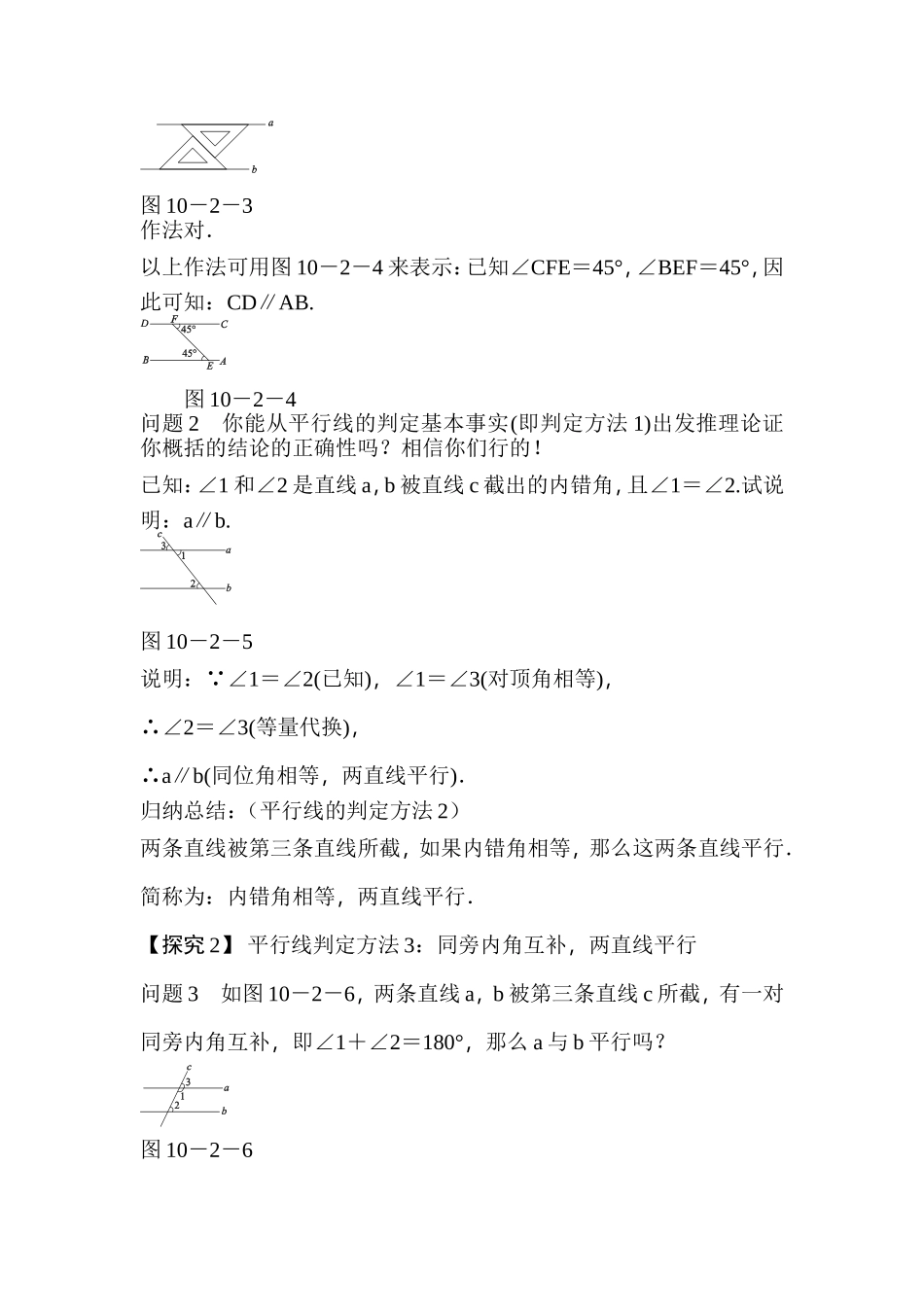 a

b

图 10－2－3
作法对.

以上作法可用图 10－2－4 来表示：已知∠CFE＝45°，∠BEF＝45°，因此可知：CD∥AB.

D F C
45°
45°
B E A

图 10－2－4
问题 2　你能从平行线的判定基本事实(即判定方法 1)出发推理论证你概括的结论的正确性吗？相信你们行的！

已知：∠1 和∠2 是直线 a，b 被直线 c 截出的内错角，且∠1＝∠2.试说明：a∥b.

c
3
1
a
2
b

图 10－2－5

说明：∵∠1＝∠2(已知)，∠1＝∠3(对顶角相等)，

∴∠2＝∠3(等量代换)，

∴a∥b(同位角相等，两直线平行).
归纳总结：（平行线的判定方法 2）
两条直线被第三条直线所截，如果内错角相等，那么这两条直线平行.

简称为：内错角相等，两直线平行.

【探究 2】 平行线判定方法 3：同旁内角互补，两直线平行

问题 3　如图 10－2－6，两条直线 a，b 被第三条直线 c 所截，有一对同旁内角互补，即∠1＋∠2＝180°，那么 a 与 b 平行吗？

c
3
a
1
2
b

图 10－2－6